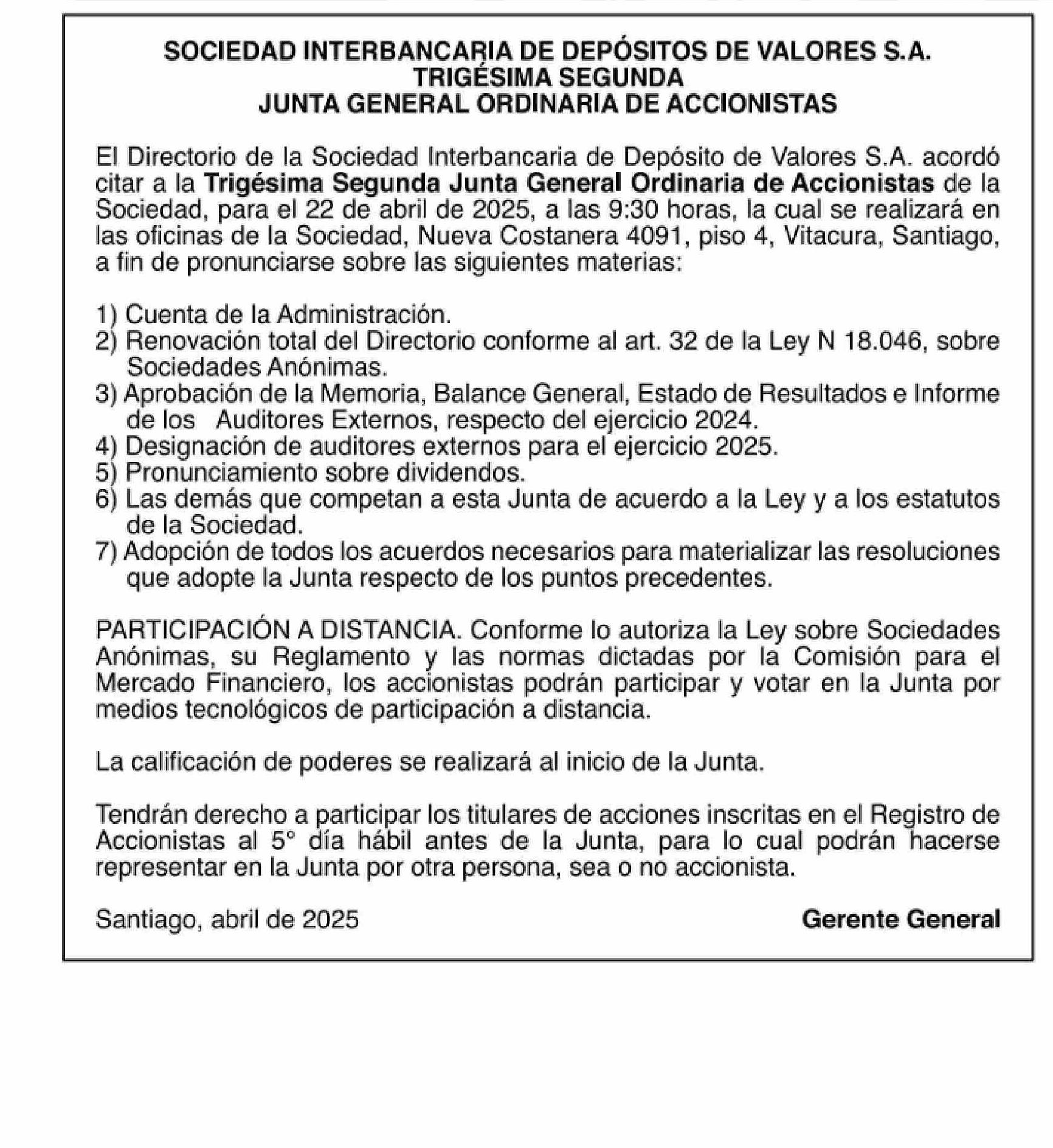 SOCIEDAD INTERBANCARIA DE DEPÓSITOS DE VALORES S.A.
TRIGÉSIMA SEGUNDA
JUNTA GENERAL ORDINARIA DE ACCIONISTAS

El Directorio de la Sociedad Interbancaria de Depósito de Valores S.A. acordó citar a la Trigésima Segunda Junta General Ordinaria de Accionistas de la Sociedad, para el 22 de abril de 2025, a las 9:30 horas, la cual se realizará en las oficinas de la Sociedad, Nueva Costanera 4091, piso 4, Vitacura, Santiago, a fin de pronunciarse sobre las siguientes materias:

1) Cuenta de la Administración.
2) Renovación total del Directorio conforme al art. 32 de la Ley N 18.046, sobre Sociedades Anónimas.
3) Aprobación de la Memoria, Balance General, Estado de Resultados e Informe de los Auditores Externos, respecto del ejercicio 2024.
4) Designación de auditores externos para el ejercicio 2025.
5) Pronunciamiento sobre dividendos.
6) Las demás que competan a esta Junta de acuerdo a la Ley y a los estatutos de la Sociedad.
7) Adopción de todos los acuerdos necesarios para materializar las resoluciones que adopte la Junta respecto de los puntos precedentes.

PARTICIPACIÓN A DISTANCIA. Conforme lo autoriza la Ley sobre Sociedades Anónimas, su Reglamento y las normas dictadas por la Comisión para el Mercado Financiero, los accionistas podrán participar y votar en la Junta por medios tecnológicos de participación a distancia.

La calificación de poderes se realizará al inicio de la Junta.

Tendrán derecho a participar los titulares de acciones inscritas en el Registro de Accionistas al 5° día hábil antes de la Junta, para lo cual podrán hacerse representar en la Junta por otra persona, sea o no accionista.

Santiago, abril de 2025

Gerente General